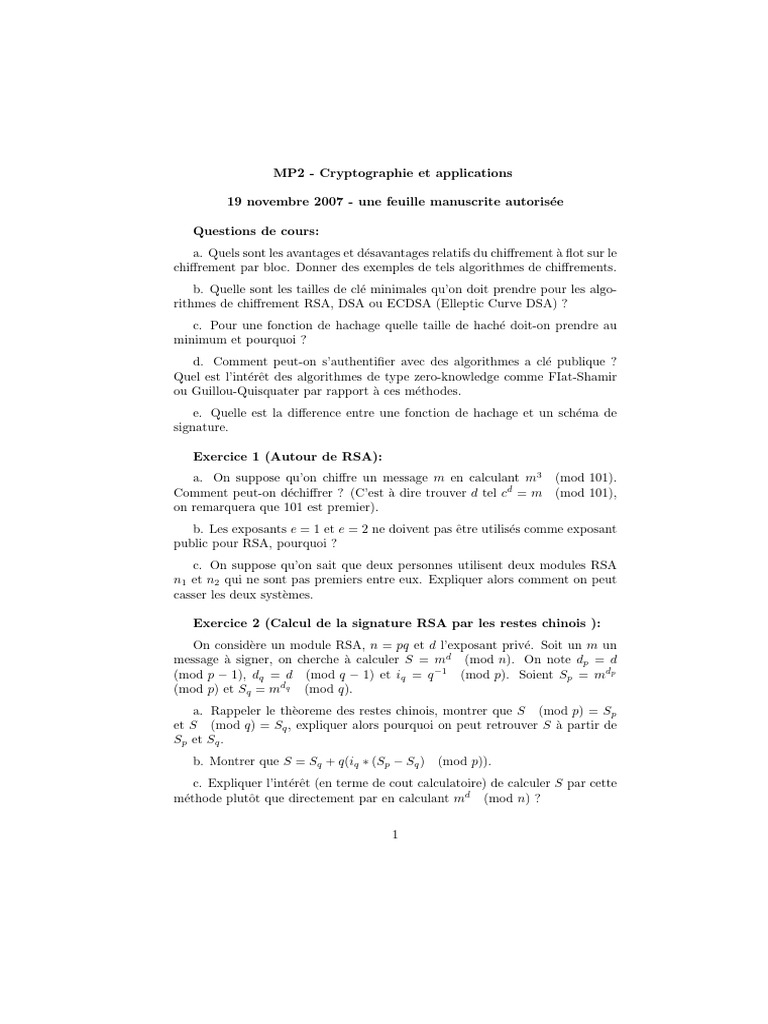 MP2 - Cryptographie et applications

19 novembre 2007 - une feuille manuscrite autorisée

Questions de cours:

a. Quels sont les avantages et désavantages relatifs du chiffrement à flot sur le chiffrement par bloc. Donner des exemples de tels algorithmes de chiffrements.

b. Quelle sont les tailles de clé minimales qu'on doit prendre pour les algorithmes de chiffrement RSA, DSA ou ECDSA (Elleptic Curve DSA) ?

c. Pour une fonction de hachage quelle taille de haché doit-on prendre au minimum et pourquoi ?

d. Comment peut-on s'authentifier avec des algorithmes a clé publique ? Quel est l'intérêt des algorithmes de type zero-knowledge comme FIat-Shamir ou Guillou-Quisquater par rapport à ces méthodes.

e. Quelle est la difference entre une fonction de hachage et un schéma de signature.

Exercice 1 (Autour de RSA):

a. On suppose qu'on chiffre un message $m$ en calculant $m^3 \pmod{101}$. Comment peut-on déchiffrer ? (C'est à dire trouver $d$ tel $c^d = m \pmod{101}$, on remarquera que 101 est premier).

b. Les exposants $e = 1$ et $e = 2$ ne doivent pas être utilisés comme exposant public pour RSA, pourquoi ?

c. On suppose qu'on sait que deux personnes utilisent deux modules RSA $n_1$ et $n_2$ qui ne sont pas premiers entre eux. Expliquer alors comment on peut casser les deux systèmes.

Exercice 2 (Calcul de la signature RSA par les restes chinois ):

On considère un module RSA, $n = pq$ et $d$ l'exposant privé. Soit un $m$ un message à signer, on cherche à calculer $S = m^d \pmod{n}$. On note $d_p = d \pmod{p-1}$, $d_q = d \pmod{q-1}$ et $i_q = q^{-1} \pmod{p}$. Soient $S_p = m^{d_p} \pmod{p}$ et $S_q = m^{d_q} \pmod{q}$.

a. Rappeler le thèoreme des restes chinois, montrer que $S \pmod{p} = S_p$ et $S \pmod{q} = S_q$, expliquer alors pourquoi on peut retrouver $S$ à partir de $S_p$ et $S_q$.

b. Montrer que $S = S_q + q(i_q * (S_p - S_q) \pmod{p})$.

c. Expliquer l'intérêt (en terme de cout calculatoire) de calculer $S$ par cette méthode plutôt que directement par en calculant $m^d \pmod{n}$ ?

1